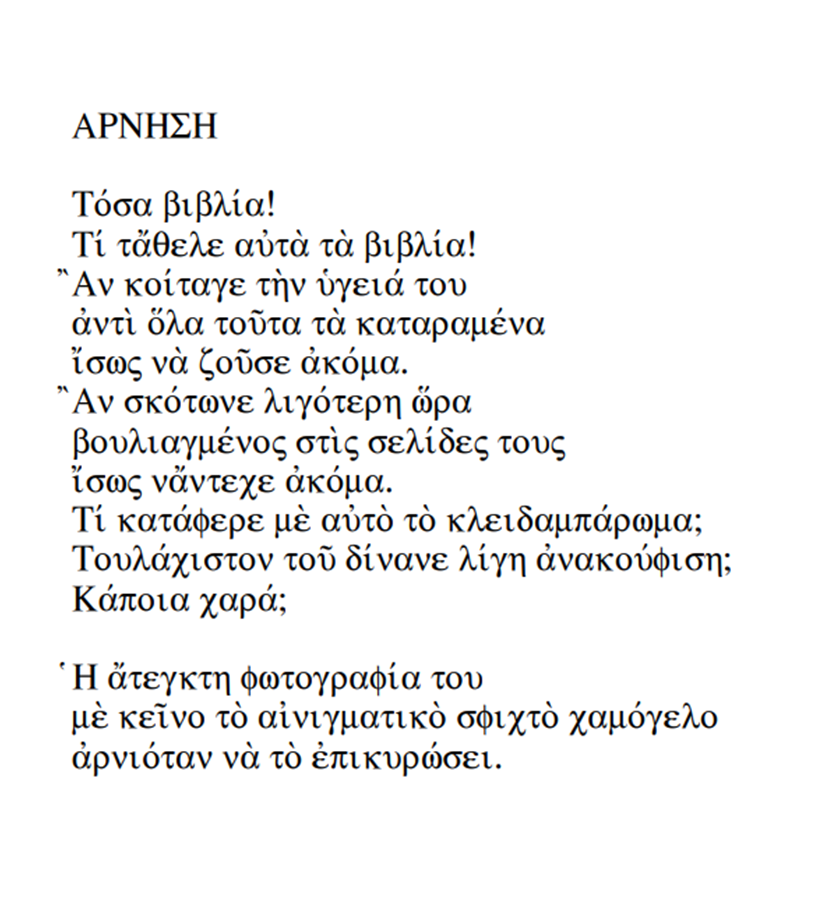 ΑΡΝΗΣΗ

Τόσα βιβλία!
Τί τἄθελε αὐτὰ τὰ βιβλία!
Ἂν κοίταγε τὴν ὑγειά του
ἀντὶ ὅλα τοῦτα τὰ καταραμένα
ἴσως νὰ ζοῦσε ἀκόμα.
Ἂν σκότωνε λιγότερη ὥρα
βουλιαγμένος στὶς σελίδες τους
ἴσως νἄντεχε ἀκόμα.
Τί κατάφερε μὲ αὐτὸ τὸ κλειδαμπάρωμα;
Τουλάχιστον τοῦ δίνανε λίγη ἀνακούφιση;
Κάποια χαρά;

Ἡ ἄτεγκτη φωτογραφία του
μὲ κεῖνο τὸ αἰνιγματικὸ σφιχτὸ χαμόγελο
ἀρνιόταν νὰ τὸ ἐπικυρώσει.